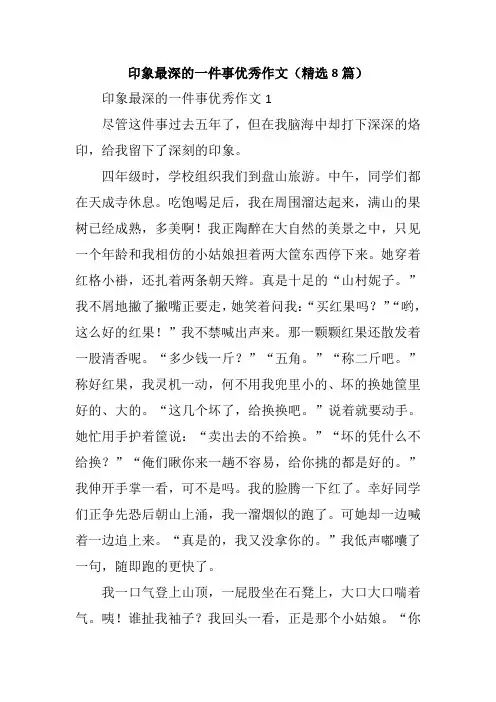 印象最深的一件事优秀作文（精选8篇）

印象最深的一件事优秀作文1

尽管这件事过去五年了，但在我脑海中却打下深深的烙印，给我留下了深刻的印象。

四年级时，学校组织我们到盘山旅游。中午，同学们都在天成寺休息。吃饱喝足后，我在周围溜达起来，满山的果树已经成熟，多美啊！我正陶醉在大自然的美景之中，只见一个年龄和我相仿的小姑娘担着两大筐东西停下来。她穿着红格小褂，还扎着两条朝天辫。真是十足的“山村妮子。”我不屑地撇了撇嘴正要走，她笑着问我：“买红果吗？”“哟，这么好的红果！”我不禁喊出声来。那一颗颗红果还散发着一股清香呢。“多少钱一斤？”“五角。”“称二斤吧。”称好红果，我灵机一动，何不用我兜里小的、坏的换她筐里好的、大的。“这几个坏了，给换换吧。”说着就要动手。她忙用手护着筐说：“卖出去的不给换。”“坏的凭什么不给换？”“俺们瞅你来一趟不容易，给你挑的都是好的。”我伸开手掌一看，可不是吗。我的脸腾一下红了。幸好同学们正争先恐后朝山上涌，我一溜烟似的跑了。可她却一边喊着一边追上来。“真是的，我又没拿你的。”我低声嘟囔了一句，随即跑的更快了。

我一口气登上山顶，一屁股坐在石凳上，大口大口喘着气。咦！谁扯我袖子？我回头一看，正是那个小姑娘。“你